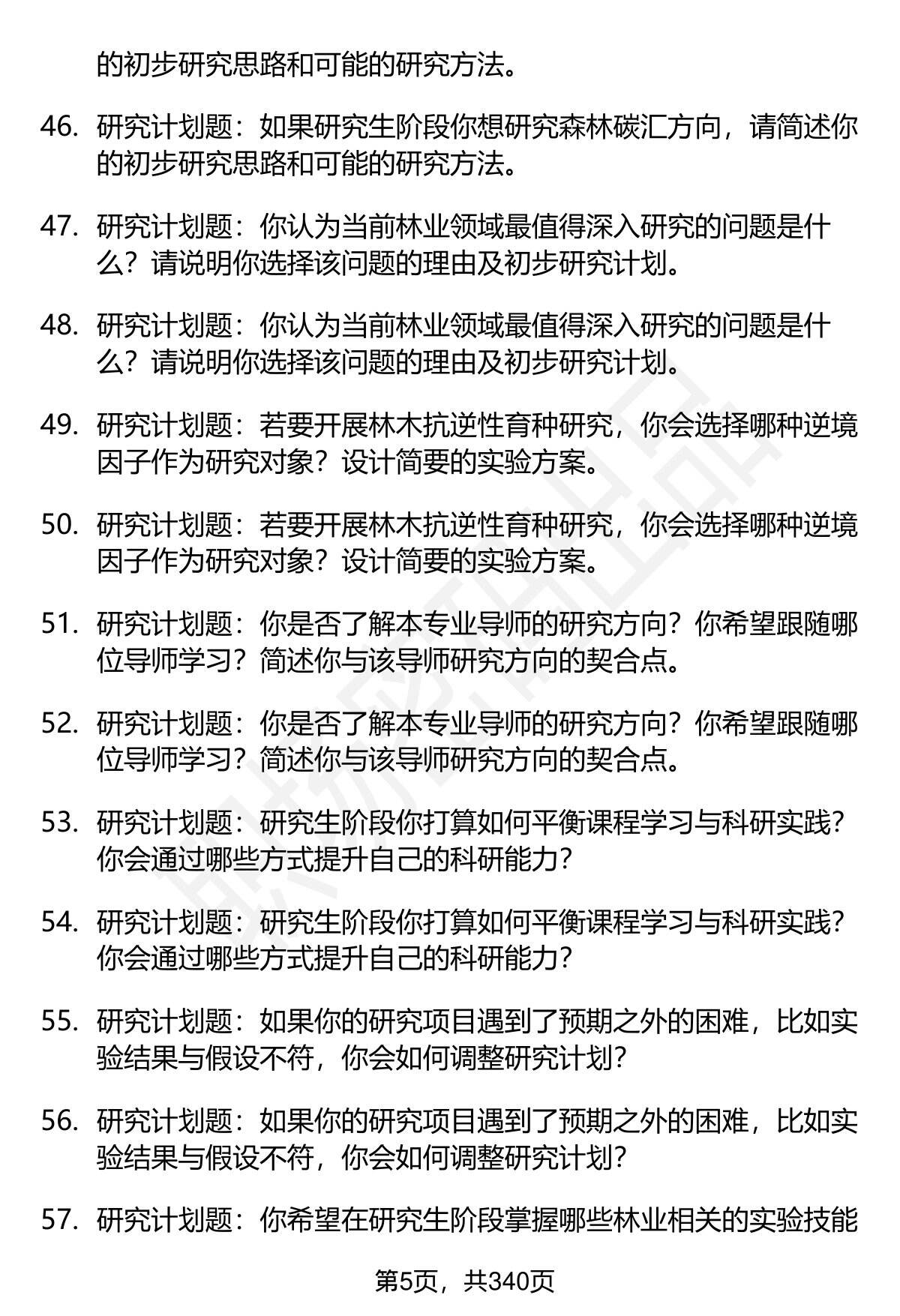 的初步研究思路和可能的研究方法。

46. 研究计划题：如果研究生阶段你想研究森林碳汇方向，请简述你的初步研究思路和可能的研究方法。

47. 研究计划题：你认为当前林业领域最值得深入研究的问题是什么？请说明你选择该问题的理由及初步研究计划。

48. 研究计划题：你认为当前林业领域最值得深入研究的问题是什么？请说明你选择该问题的理由及初步研究计划。

49. 研究计划题：若要开展林木抗逆性育种研究，你会选择哪种逆境因子作为研究对象？设计简要的实验方案。

50. 研究计划题：若要开展林木抗逆性育种研究，你会选择哪种逆境因子作为研究对象？设计简要的实验方案。

51. 研究计划题：你是否了解本专业导师的研究方向？你希望跟随哪位导师学习？简述你与该导师研究方向的契合点。

52. 研究计划题：你是否了解本专业导师的研究方向？你希望跟随哪位导师学习？简述你与该导师研究方向的契合点。

53. 研究计划题：研究生阶段你打算如何平衡课程学习与科研实践？你会通过哪些方式提升自己的科研能力？

54. 研究计划题：研究生阶段你打算如何平衡课程学习与科研实践？你会通过哪些方式提升自己的科研能力？

55. 研究计划题：如果你的研究项目遇到了预期之外的困难，比如实验结果与假设不符，你会如何调整研究计划？

56. 研究计划题：如果你的研究项目遇到了预期之外的困难，比如实验结果与假设不符，你会如何调整研究计划？

57. 研究计划题：你希望在研究生阶段掌握哪些林业相关的实验技能

第5页，共340页